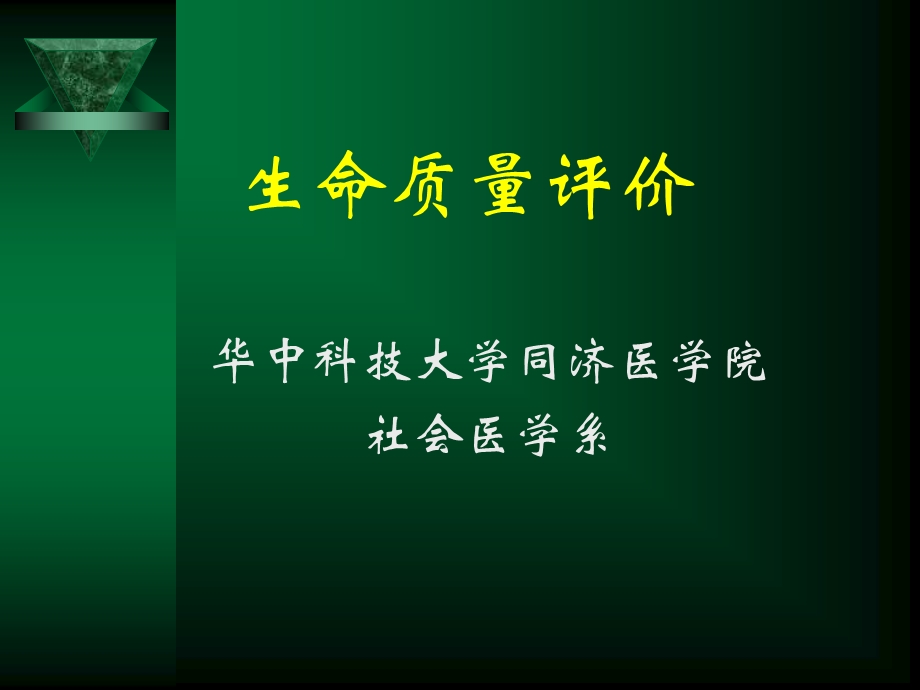 生命质量评价

华中科技大学同济医学院
社会医学系